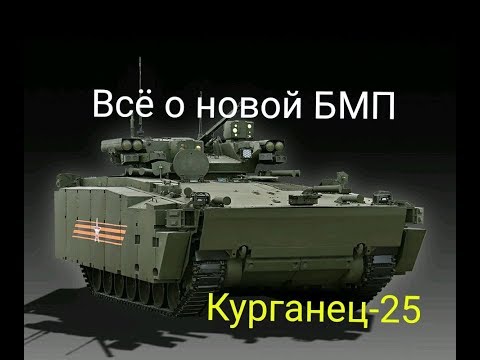 Всё о новой БМП

Курганец-25